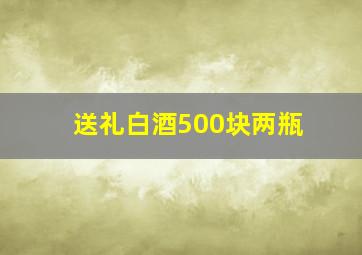 送礼白酒500块两瓶